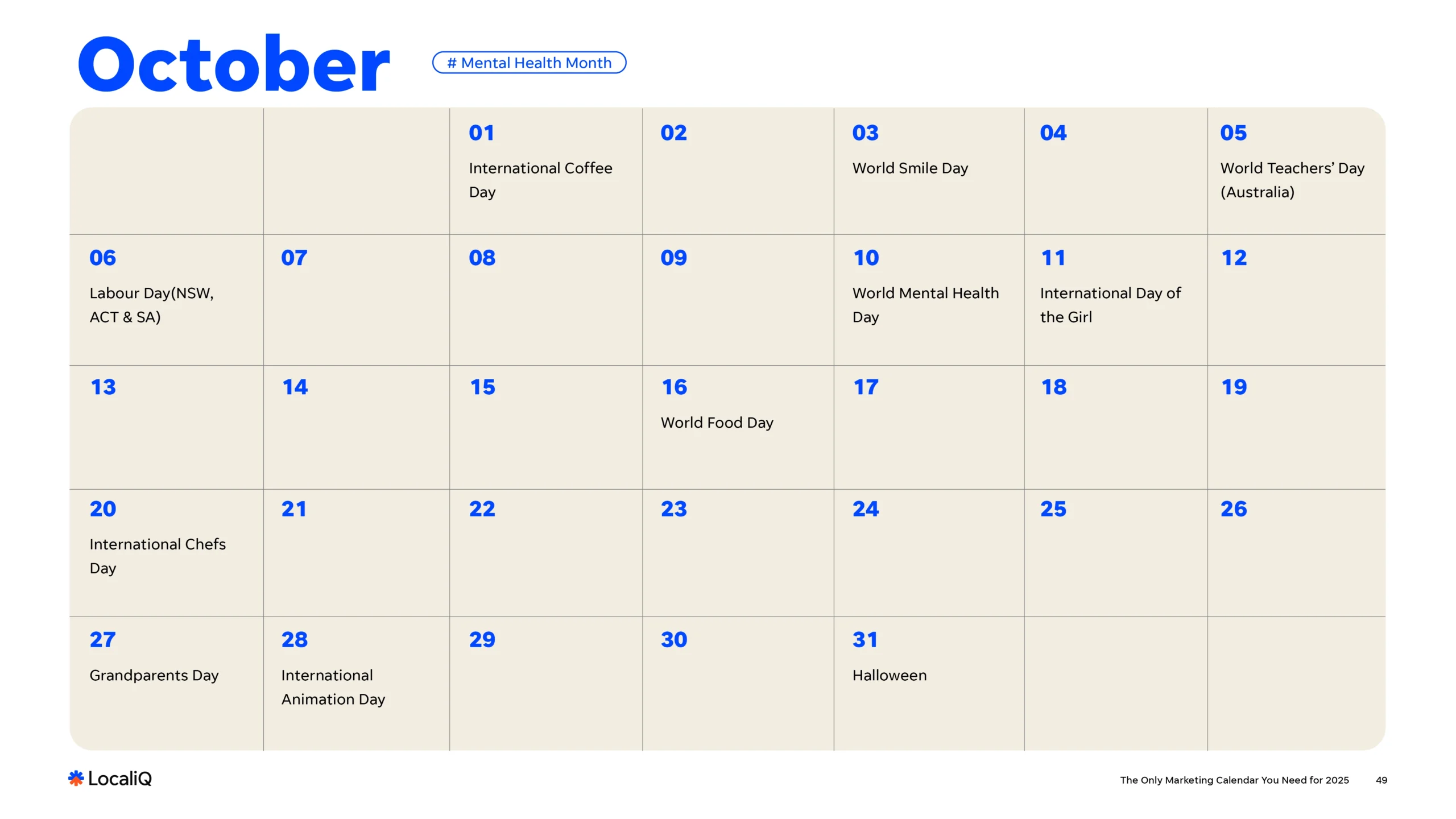 October

# Mental Health Month

|  |  | 01 International Coffee Day | 02 | 03 World Smile Day | 04 | 05 World Teachers' Day (Australia) |
|---|---|---|---|---|---|---|
| 06 Labour Day(NSW, ACT & SA) | 07 | 08 | 09 | 10 World Mental Health Day | 11 International Day of the Girl | 12 |
| 13 | 14 | 15 | 16 World Food Day | 17 | 18 | 19 |
| 20 International Chefs Day | 21 | 22 | 23 | 24 | 25 | 26 |
| 27 Grandparents Day | 28 International Animation Day | 29 | 30 | 31 Halloween |  |  |

LocaliQ

The Only Marketing Calendar You Need for 2025 49